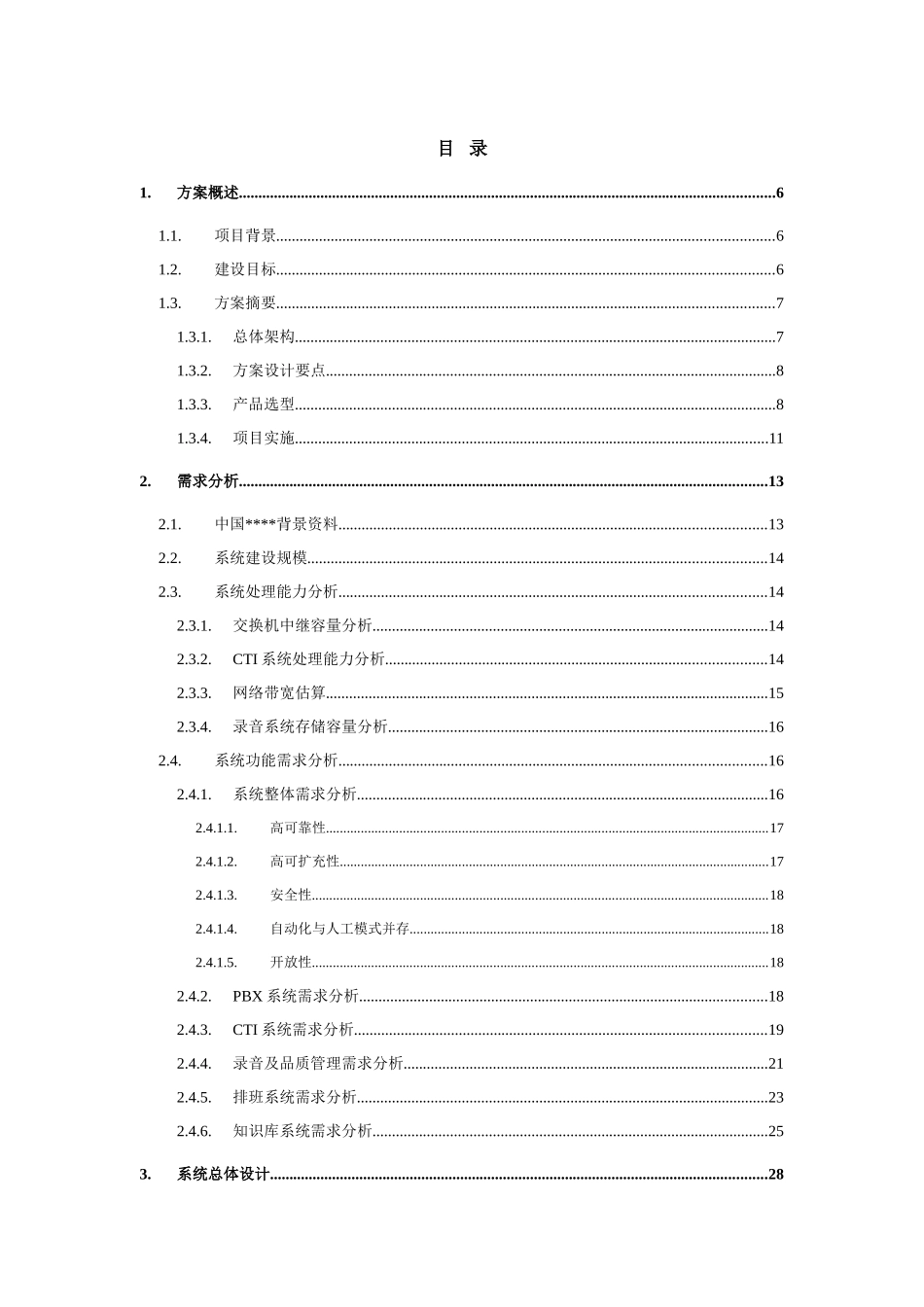 目 录

1. 方案概述......6

1.1. 项目背景......6
1.2. 建设目标......6
1.3. 方案摘要......7
1.3.1. 总体架构......7
1.3.2. 方案设计要点......8
1.3.3. 产品选型......8
1.3.4. 项目实施......11

2. 需求分析......13

2.1. 中国****背景资料......13
2.2. 系统建设规模......14
2.3. 系统处理能力分析......14
2.3.1. 交换机中继容量分析......14
2.3.2. CTI 系统处理能力分析......14
2.3.3. 网络带宽估算......15
2.3.4. 录音系统存储容量分析......16
2.4. 系统功能需求分析......16
2.4.1. 系统整体需求分析......16
2.4.1.1. 高可靠性......17
2.4.1.2. 高可扩充性......17
2.4.1.3. 安全性......18
2.4.1.4. 自动化与人工模式并存......18
2.4.1.5. 开放性......18
2.4.2. PBX 系统需求分析......18
2.4.3. CTI 系统需求分析......19
2.4.4. 录音及品质管理需求分析......21
2.4.5. 排班系统需求分析......23
2.4.6. 知识库系统需求分析......25

3. 系统总体设计......28